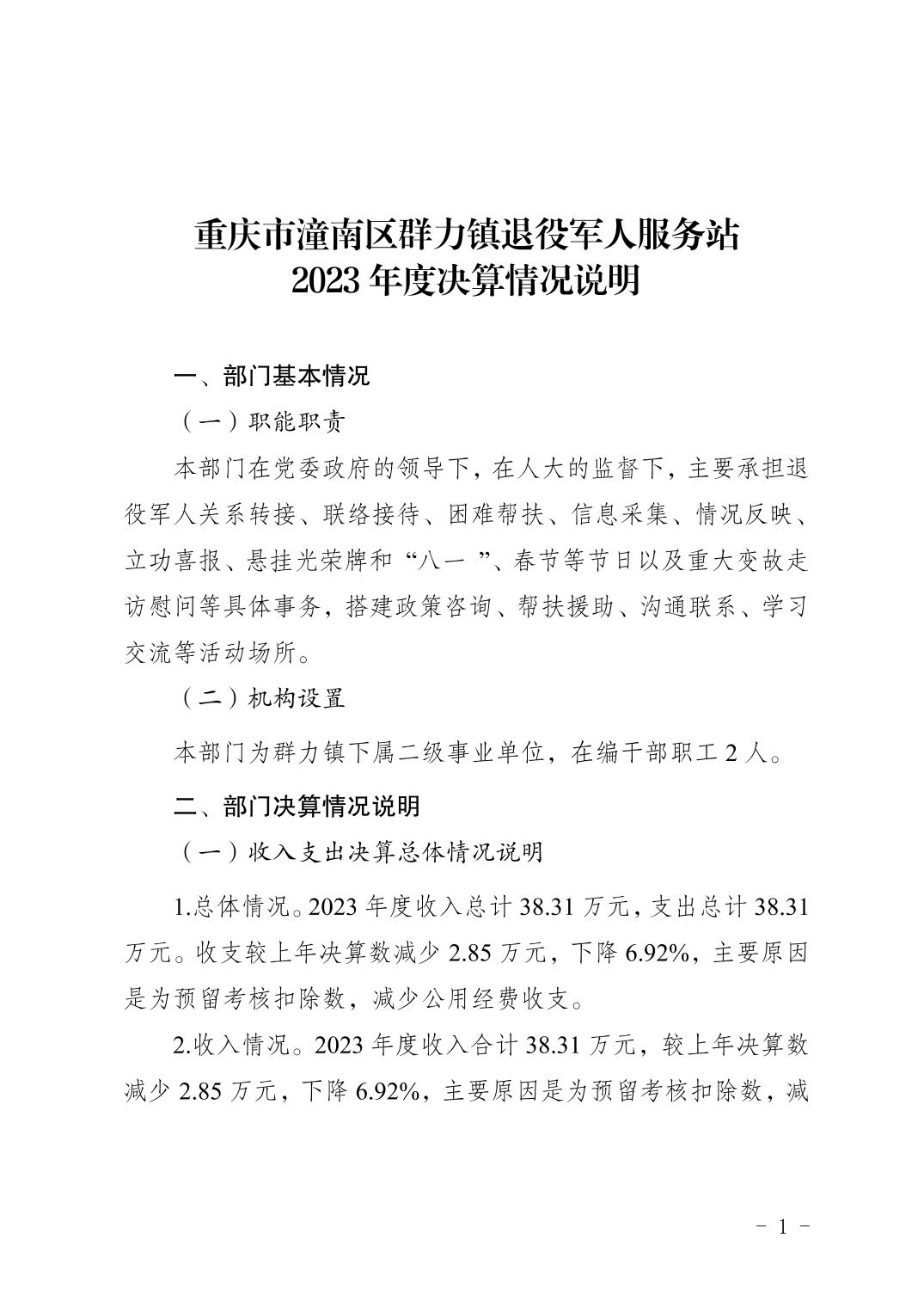 重庆市潼南区群力镇退役军人服务站
2023 年度决算情况说明

一、部门基本情况

（一）职能职责

本部门在党委政府的领导下，在人大的监督下，主要承担退役军人关系转接、联络接待、困难帮扶、信息采集、情况反映、立功喜报、悬挂光荣牌和“八一 ”、春节等节日以及重大变故走访慰问等具体事务，搭建政策咨询、帮扶援助、沟通联系、学习交流等活动场所。

（二）机构设置

本部门为群力镇下属二级事业单位，在编干部职工 2 人。

二、部门决算情况说明

（一）收入支出决算总体情况说明

1.总体情况。2023 年度收入总计 38.31 万元，支出总计 38.31 万元。收支较上年决算数减少 2.85 万元，下降 6.92%，主要原因是为预留考核扣除数，减少公用经费收支。

2.收入情况。2023 年度收入合计 38.31 万元，较上年决算数减少 2.85 万元，下降 6.92%，主要原因是为预留考核扣除数，减

- 1 -